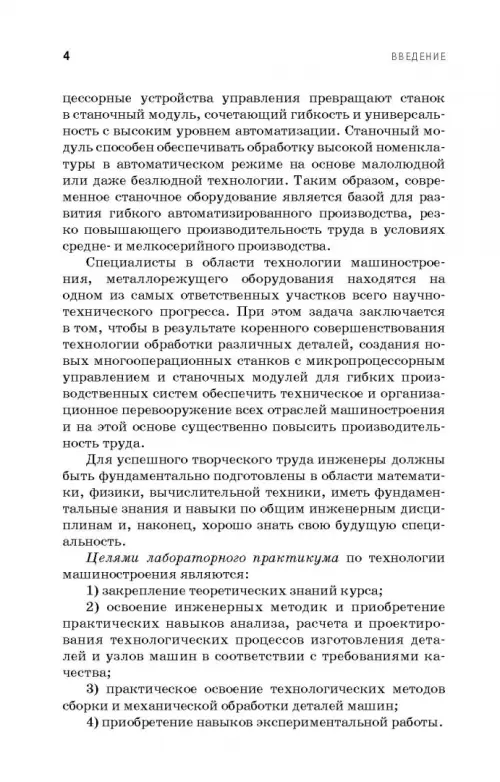 4 ВВЕДЕНИЕ

цессорные устройства управления превращают станок в станочный модуль, сочетающий гибкость и универсальность с высоким уровнем автоматизации. Станочный модуль способен обеспечивать обработку высокой номенклатуры в автоматическом режиме на основе малолюдной или даже безлюдной технологии. Таким образом, современное станочное оборудование является базой для развития гибкого автоматизированного производства, резко повышающего производительность труда в условиях средне- и мелкосерийного производства.

Специалисты в области технологии машиностроения, металлорежущего оборудования находятся на одном из самых ответственных участков всего научно-технического прогресса. При этом задача заключается в том, чтобы в результате коренного совершенствования технологии обработки различных деталей, создания новых многооперационных станков с микропроцессорным управлением и станочных модулей для гибких производственных систем обеспечить техническое и организационное перевооружение всех отраслей машиностроения и на этой основе существенно повысить производительность труда.

Для успешного творческого труда инженеры должны быть фундаментально подготовлены в области математики, физики, вычислительной техники, иметь фундаментальные знания и навыки по общим инженерным дисциплинам и, наконец, хорошо знать свою будущую специальность.

Целями лабораторного практикума по технологии машиностроения являются:

1) закрепление теоретических знаний курса;

2) освоение инженерных методик и приобретение практических навыков анализа, расчета и проектирования технологических процессов изготовления деталей и узлов машин в соответствии с требованиями качества;

3) практическое освоение технологических методов сборки и механической обработки деталей машин;

4) приобретение навыков экспериментальной работы.